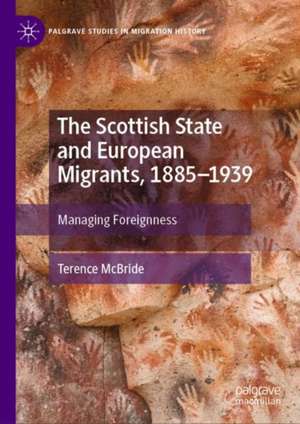 PALGRAVE STUDIES IN MIGRATION HISTORY

The Scottish State and European Migrants, 1885–1939

Managing Foreignness

Terence McBride

palgrave macmillan